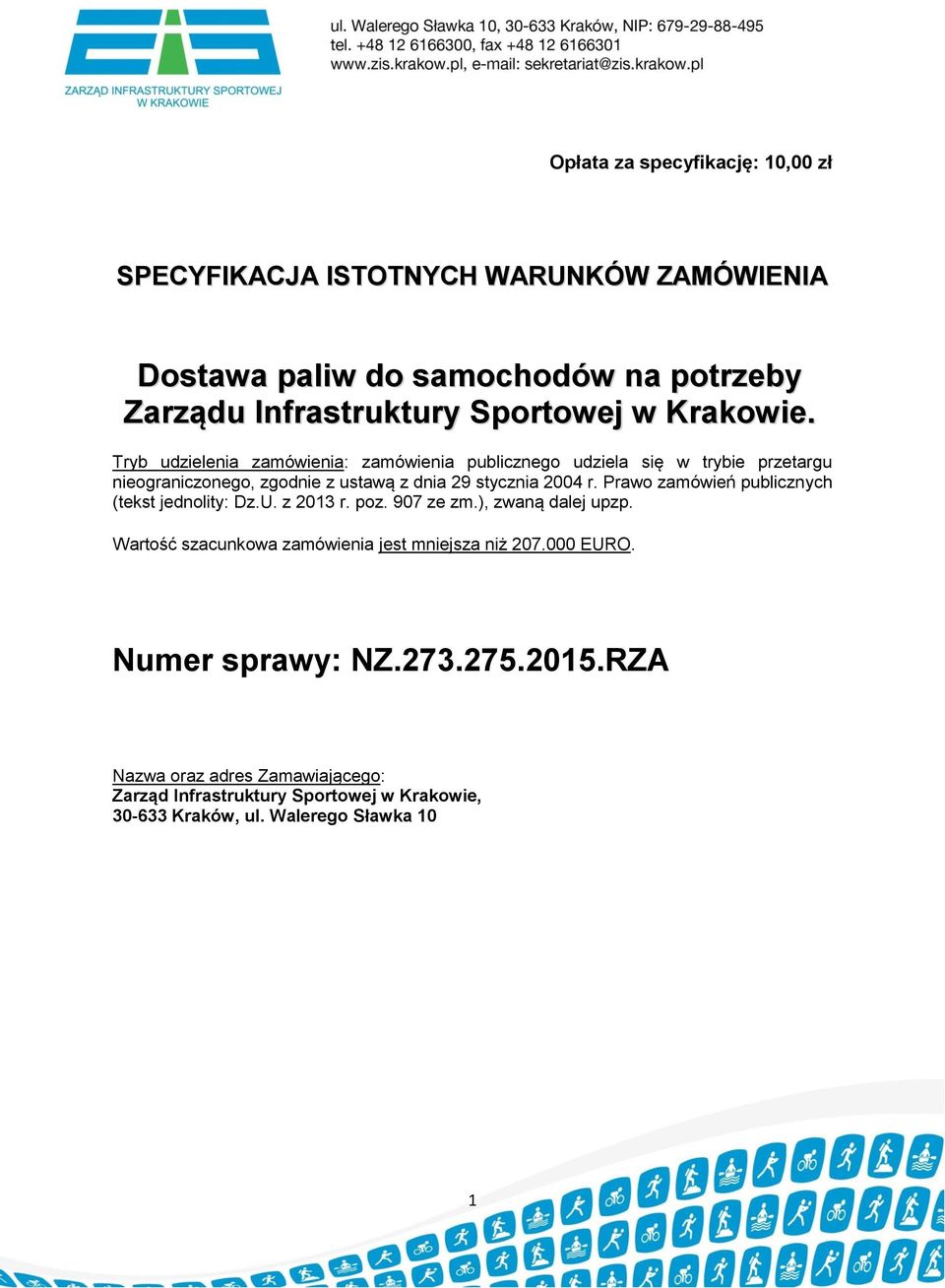 ZARZĄD INFRASTRUKTURY SPORTOWEJ W KRAKOWIE

ul. Walerego Sławka 10, 30-633 Kraków, NIP: 679-29-88-495
tel. +48 12 6166300, fax +48 12 6166301
www.zis.krakow.pl, e-mail: sekretariat@zis.krakow.pl

Opłata za specyfikację: 10,00 zł

SPECYFIKACJA ISTOTNYCH WARUNKÓW ZAMÓWIENIA

Dostawa paliw do samochodów na potrzeby Zarządu Infrastruktury Sportowej w Krakowie.

Tryb udzielenia zamówienia: zamówienia publicznego udziela się w trybie przetargu nieograniczonego, zgodnie z ustawą z dnia 29 stycznia 2004 r. Prawo zamówień publicznych (tekst jednolity: Dz.U. z 2013 r. poz. 907 ze zm.), zwaną dalej upzp.

Wartość szacunkowa zamówienia jest mniejsza niż 207.000 EURO.

Numer sprawy: NZ.273.275.2015.RZA

Nazwa oraz adres Zamawiającego:
Zarząd Infrastruktury Sportowej w Krakowie,
30-633 Kraków, ul. Walerego Sławka 10

1